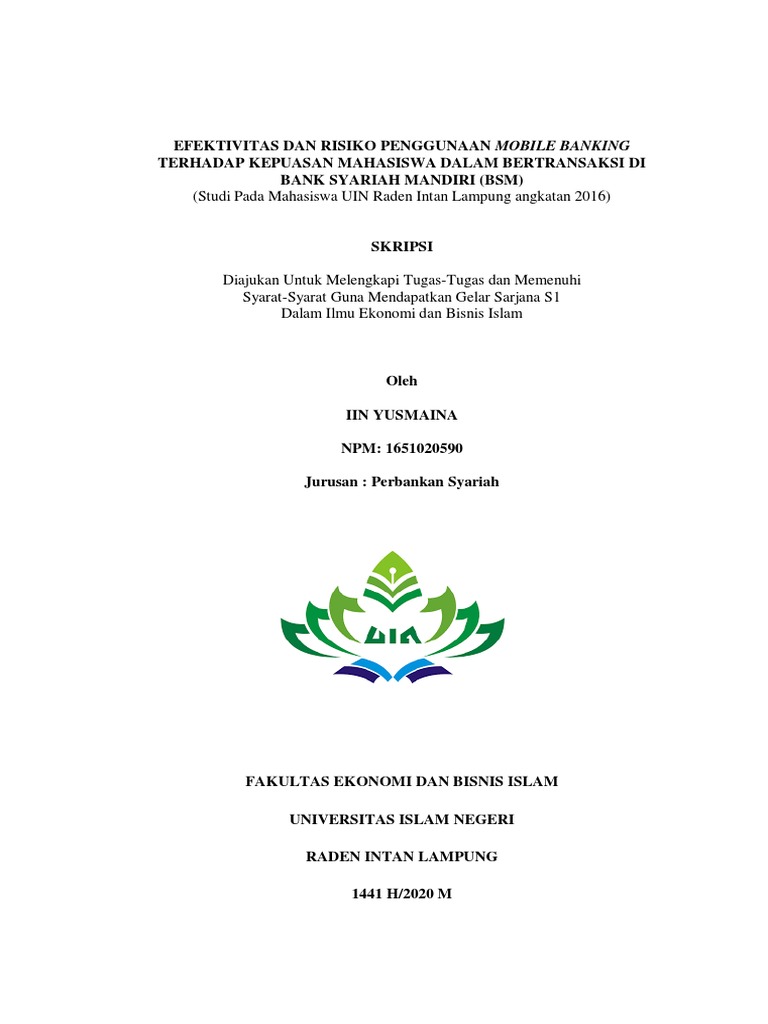 EFEKTIVITAS DAN RISIKO PENGGUNAAN MOBILE BANKING TERHADAP KEPUASAN MAHASISWA DALAM BERTRANSAKSI DI BANK SYARIAH MANDIRI (BSM)
(Studi Pada Mahasiswa UIN Raden Intan Lampung angkatan 2016)

SKRIPSI

Diajukan Untuk Melengkapi Tugas-Tugas dan Memenuhi Syarat-Syarat Guna Mendapatkan Gelar Sarjana S1 Dalam Ilmu Ekonomi dan Bisnis Islam

Oleh

IIN YUSMAINA

NPM: 1651020590

Jurusan : Perbankan Syariah

UIN

FAKULTAS EKONOMI DAN BISNIS ISLAM

UNIVERSITAS ISLAM NEGERI

RADEN INTAN LAMPUNG

1441 H/2020 M